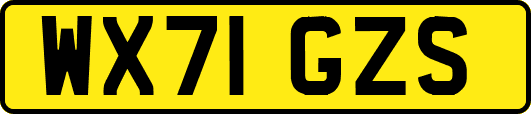 WX71 GZS